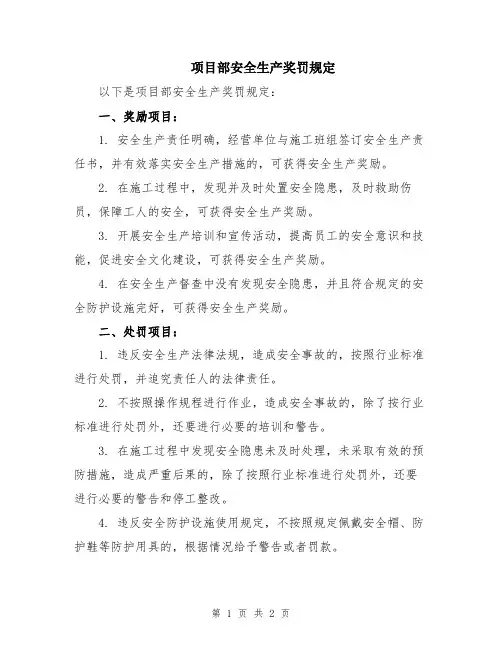 项目部安全生产奖罚规定

以下是项目部安全生产奖罚规定：

一、奖励项目：

1. 安全生产责任明确，经营单位与施工班组签订安全生产责任书，并有效落实安全生产措施的，可获得安全生产奖励。

2. 在施工过程中，发现并及时处置安全隐患，及时救助伤员，保障工人的安全，可获得安全生产奖励。

3. 开展安全生产培训和宣传活动，提高员工的安全意识和技能，促进安全文化建设，可获得安全生产奖励。

4. 在安全生产督查中没有发现安全隐患，并且符合规定的安全防护设施完好，可获得安全生产奖励。

二、处罚项目：

1. 违反安全生产法律法规，造成安全事故的，按照行业标准进行处罚，并追究责任人的法律责任。

2. 不按照操作规程进行作业，造成安全事故的，除了按行业标准进行处罚外，还要进行必要的培训和警告。

3. 在施工过程中发现安全隐患未及时处理，未采取有效的预防措施，造成严重后果的，除了按照行业标准进行处罚外，还要进行必要的警告和停工整改。

4. 违反安全防护设施使用规定，不按照规定佩戴安全帽、防护鞋等防护用具的，根据情况给予警告或者罚款。

第 1 页 共 2 页